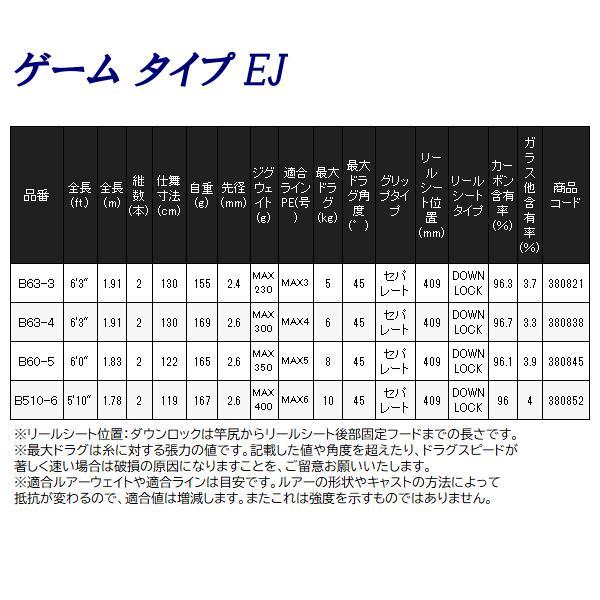 ゲーム タイプ EJ

| 品番 | 全長(ft) | 全長(m) | 継数(本) | 仕舞寸法(cm) | 自重(g) | 先径(mm) | ジグウェイト(g) | 適合ラインPE(号) | 最大ドラグ(kg) | 最大ドラグ角度(°) | グリップタイプ | リールシート位置(mm) | リールシートタイプ | カーボン含有率(%) | ガラス他含有率(%) | 商品コード |
|---|---|---|---|---|---|---|---|---|---|---|---|---|---|---|---|---|
| B63-3 | 6'3" | 1.91 | 2 | 130 | 155 | 2.4 | MAX 230 | MAX3 | 5 | 45 | セパレート | 409 | DOWN LOCK | 96.3 | 3.7 | 380821 |
| B63-4 | 6'3" | 1.91 | 2 | 130 | 169 | 2.6 | MAX 300 | MAX4 | 6 | 45 | セパレート | 409 | DOWN LOCK | 96.7 | 3.3 | 380838 |
| B60-5 | 6'0" | 1.83 | 2 | 122 | 165 | 2.6 | MAX 350 | MAX5 | 8 | 45 | セパレート | 409 | DOWN LOCK | 96.1 | 3.9 | 380845 |
| B510-6 | 5'10" | 1.78 | 2 | 119 | 167 | 2.6 | MAX 400 | MAX6 | 10 | 45 | セパレート | 409 | DOWN LOCK | 96 | 4 | 380852 |

※リールシート位置：ダウンロックは竿尻からリールシート後部固定フードまでの長さです。
※最大ドラグは糸に対する張力の値です。記載した値や角度を超えたり、ドラグスピードが著しく速い場合は破損の原因になりますことを、ご留意お願いいたします。
※適合ルアーウェイトや適合ラインは目安です。ルアーの形状やキャストの方法によって抵抗が変わるので、適合値は増減します。またこれは強度を示すものではありません。